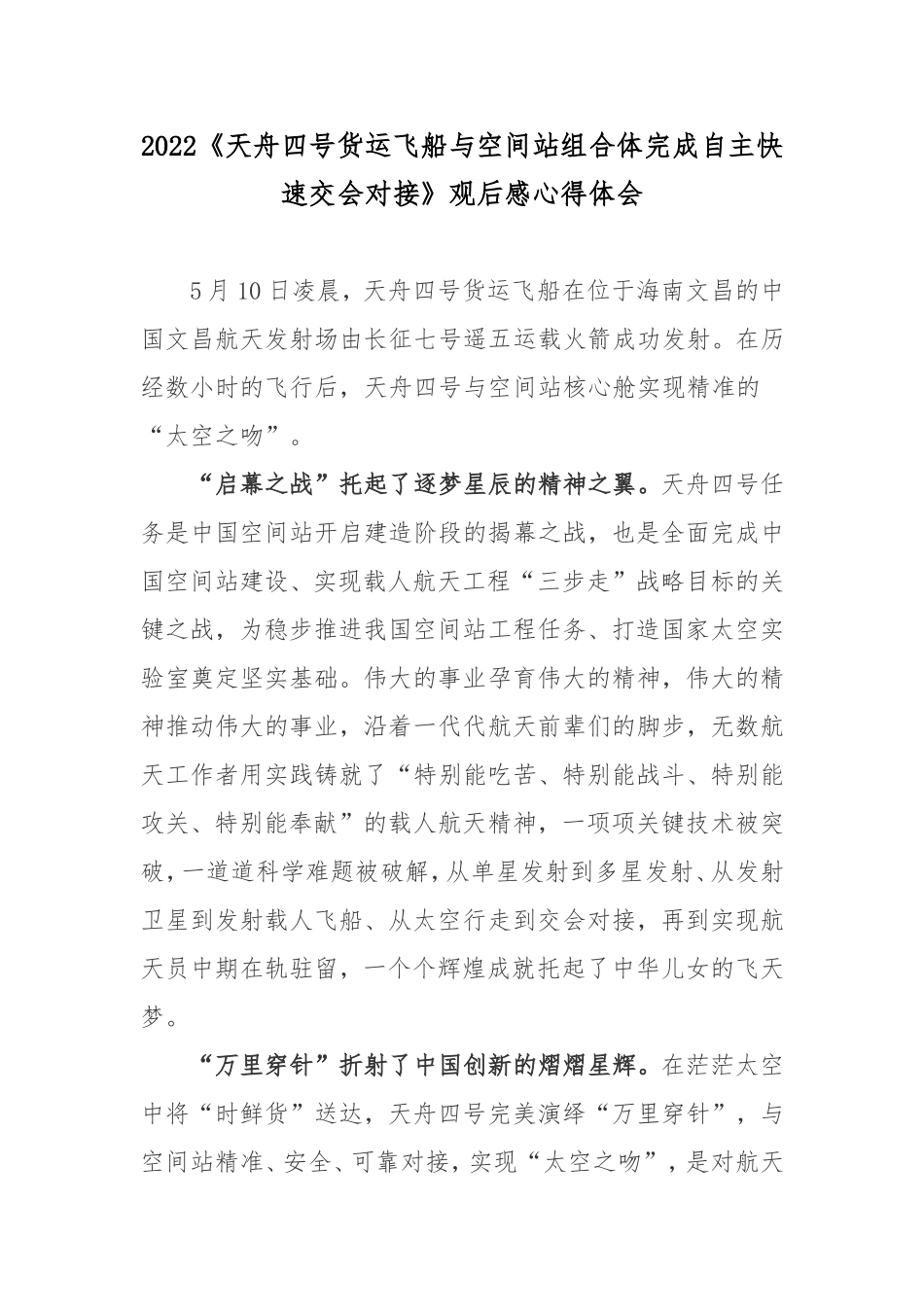 2022《天舟四号货运飞船与空间站组合体完成自主快速交会对接》观后感心得体会

5月10日凌晨，天舟四号货运飞船在位于海南文昌的中国文昌航天发射场由长征七号遥五运载火箭成功发射。在历经数小时的飞行后，天舟四号与空间站核心舱实现精准的“太空之吻”。

“启幕之战”托起了逐梦星辰的精神之翼。天舟四号任务是中国空间站开启建造阶段的揭幕之战，也是全面完成中国空间站建设、实现载人航天工程“三步走”战略目标的关键之战，为稳步推进我国空间站工程任务、打造国家太空实验室奠定坚实基础。伟大的事业孕育伟大的精神，伟大的精神推动伟大的事业，沿着一代代航天前辈们的脚步，无数航天工作者用实践铸就了“特别能吃苦、特别能战斗、特别能攻关、特别能奉献”的载人航天精神，一项项关键技术被突破，一道道科学难题被破解，从单星发射到多星发射、从发射卫星到发射载人飞船、从太空行走到交会对接，再到实现航天员中期在轨驻留，一个个辉煌成就托起了中华儿女的飞天梦。

“万里穿针”折射了中国创新的熠熠星辉。在茫茫太空中将“时鲜货”送达，天舟四号完美演绎“万里穿针”，与空间站精准、安全、可靠对接，实现“太空之吻”，是对航天